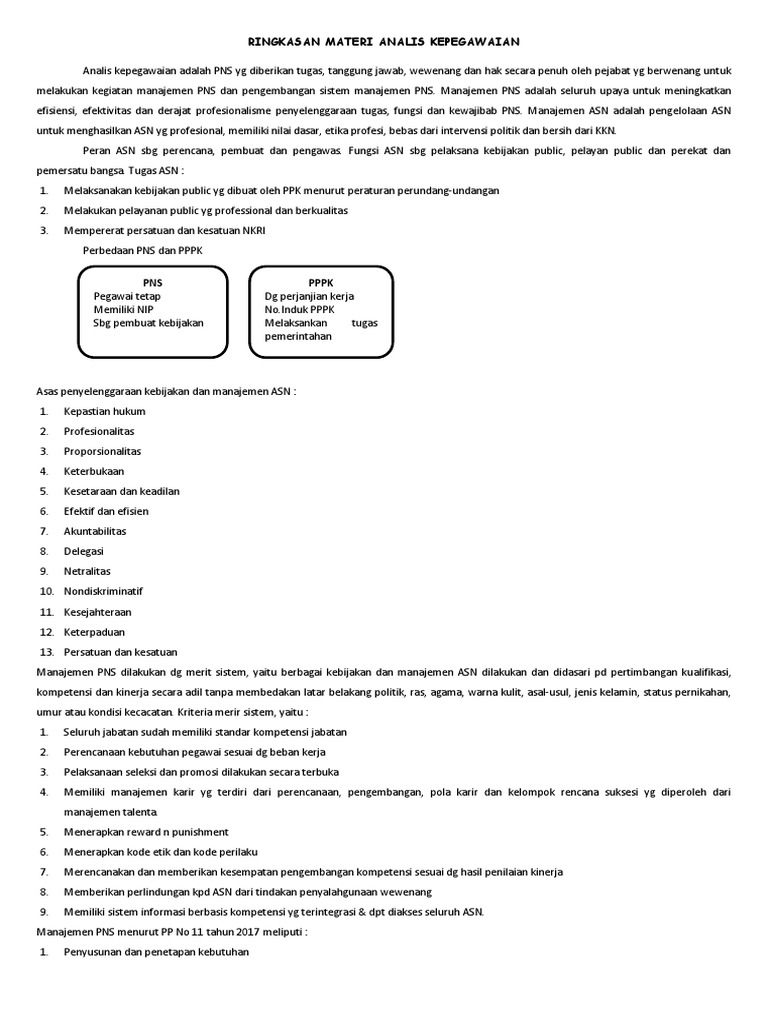 RINGKASAN MATERI ANALIS KEPEGAWAIAN

Analis kepegawaian adalah PNS yg diberikan tugas, tanggung jawab, wewenang dan hak secara penuh oleh pejabat yg berwenang untuk melakukan kegiatan manajemen PNS dan pengembangan sistem manajemen PNS. Manajemen PNS adalah seluruh upaya untuk meningkatkan efisiensi, efektivitas dan derajat profesionalisme penyelenggaraan tugas, fungsi dan kewajibab PNS. Manajemen ASN adalah pengelolaan ASN untuk menghasilkan ASN yg profesional, memiliki nilai dasar, etika profesi, bebas dari intervensi politik dan bersih dari KKN.

Peran ASN sbg perencana, pembuat dan pengawas. Fungsi ASN sbg pelaksana kebijakan public, pelayan public dan perekat dan pemersatu bangsa. Tugas ASN :

1. Melaksanakan kebijakan public yg dibuat oleh PPK menurut peraturan perundang-undangan
2. Melakukan pelayanan public yg professional dan berkualitas
3. Mempererat persatuan dan kesatuan NKRI

Perbedaan PNS dan PPPK

PNS
Pegawai tetap
Memiliki NIP
Sbg pembuat kebijakan

PPPK
Dg perjanjian kerja
No.Induk PPPK
Melaksankan tugas pemerintahan

Asas penyelenggaraan kebijakan dan manajemen ASN :

1. Kepastian hukum
2. Profesionalitas
3. Proporsionalitas
4. Keterbukaan
5. Kesetaraan dan keadilan
6. Efektif dan efisien
7. Akuntabilitas
8. Delegasi
9. Netralitas
10. Nondiskriminatif
11. Kesejahteraan
12. Keterpaduan
13. Persatuan dan kesatuan

Manajemen PNS dilakukan dg merit sistem, yaitu berbagai kebijakan dan manajemen ASN dilakukan dan didasari pd pertimbangan kualifikasi, kompetensi dan kinerja secara adil tanpa membedakan latar belakang politik, ras, agama, warna kulit, asal-usul, jenis kelamin, status pernikahan, umur atau kondisi kecacatan. Kriteria merir sistem, yaitu :

1. Seluruh jabatan sudah memiliki standar kompetensi jabatan
2. Perencanaan kebutuhan pegawai sesuai dg beban kerja
3. Pelaksanaan seleksi dan promosi dilakukan secara terbuka
4. Memiliki manajemen karir yg terdiri dari perencanaan, pengembangan, pola karir dan kelompok rencana suksesi yg diperoleh dari manajemen talenta.
5. Menerapkan reward n punishment
6. Menerapkan kode etik dan kode perilaku
7. Merencanakan dan memberikan kesempatan pengembangan kompetensi sesuai dg hasil penilaian kinerja
8. Memberikan perlindungan kpd ASN dari tindakan penyalahgunaan wewenang
9. Memiliki sistem informasi berbasis kompetensi yg terintegrasi & dpt diakses seluruh ASN.

Manajemen PNS menurut PP No 11 tahun 2017 meliputi :

1. Penyusunan dan penetapan kebutuhan